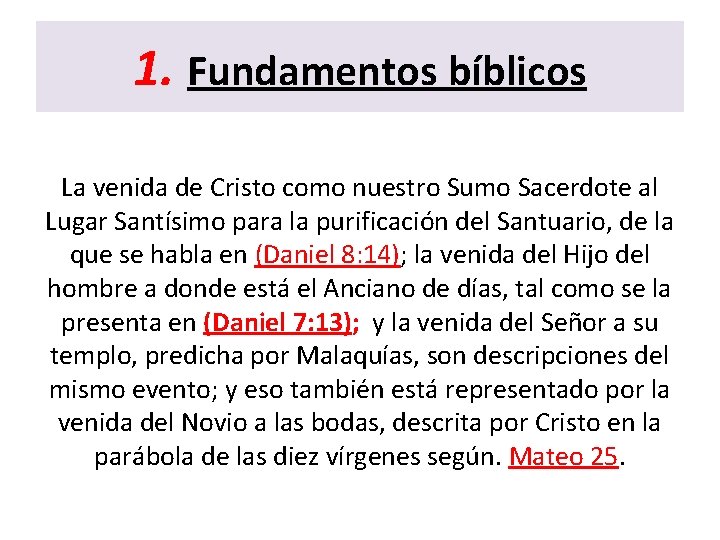 1. Fundamentos bíblicos

La venida de Cristo como nuestro Sumo Sacerdote al Lugar Santísimo para la purificación del Santuario, de la que se habla en (Daniel 8:14); la venida del Hijo del hombre a donde está el Anciano de días, tal como se la presenta en (Daniel 7:13); y la venida del Señor a su templo, predicha por Malaquías, son descripciones del mismo evento; y eso también está representado por la venida del Novio a las bodas, descrita por Cristo en la parábola de las diez vírgenes según. Mateo 25.